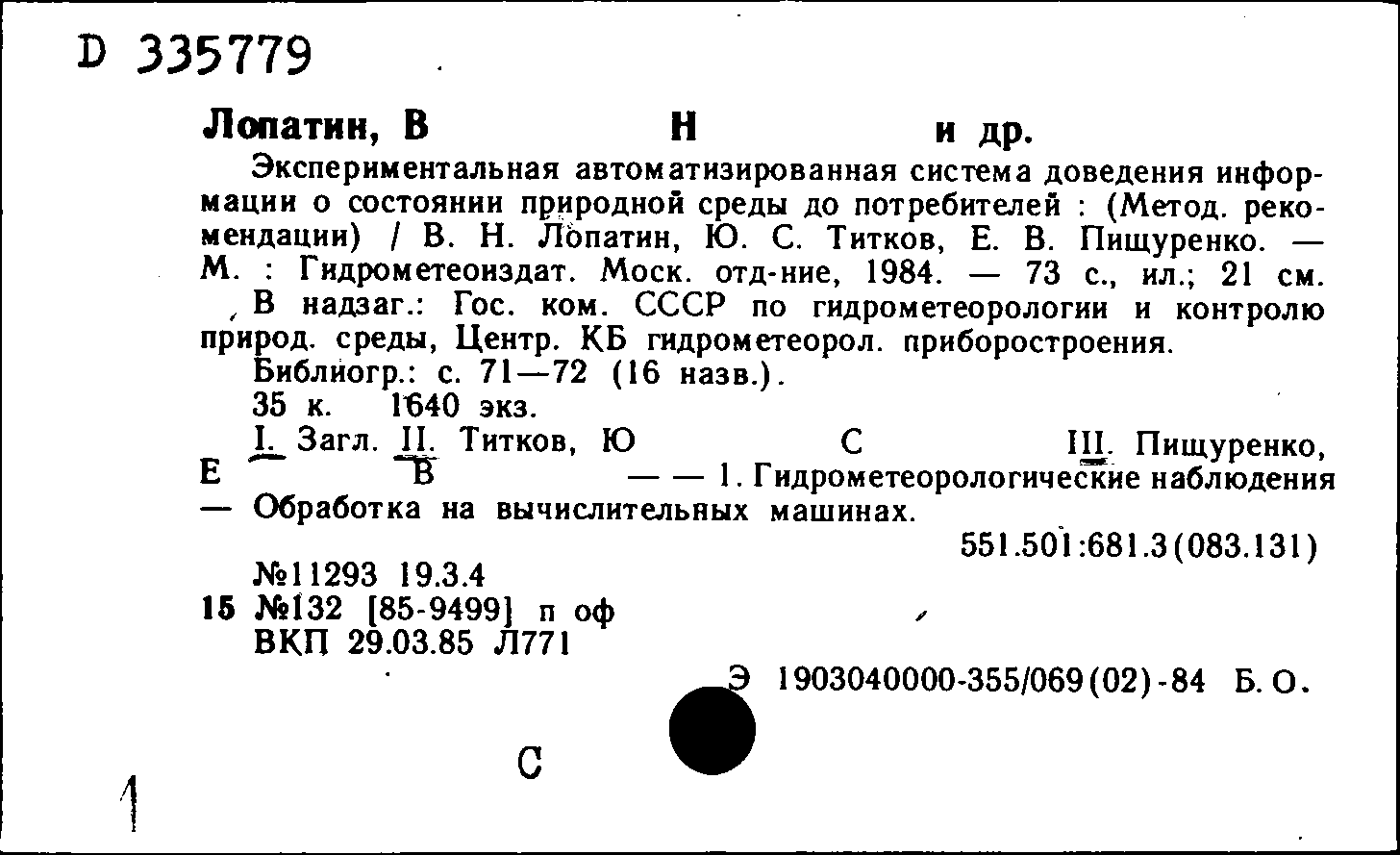 D 335779

Лопатин, В Н и др.

Экспериментальная автоматизированная система доведения информации о состоянии природной среды до потребителей : (Метод. рекомендации) / В. Н. Лопатин, Ю. С. Титков, Е. В. Пищуренко. — М. : Гидрометеоиздат. Моск. отд-ние, 1984. — 73 с., ил.; 21 см.

В надзаг.: Гос. ком. СССР по гидрометеорологии и контролю природ. среды, Центр. КБ гидрометеорол. приборостроения.

Библиогр.: с. 71—72 (16 назв.).

35 к. 1640 экз.

I. Загл. II. Титков, Ю С III. Пищуренко, Е В — — 1. Гидрометеорологические наблюдения — Обработка на вычислительных машинах.

551.501:681.3(083.131)

№11293 19.3.4
15 №132 [85-9499] п оф
ВКП 29.03.85 Л771

Э 1903040000-355/069(02)-84 Б. О.

С

1